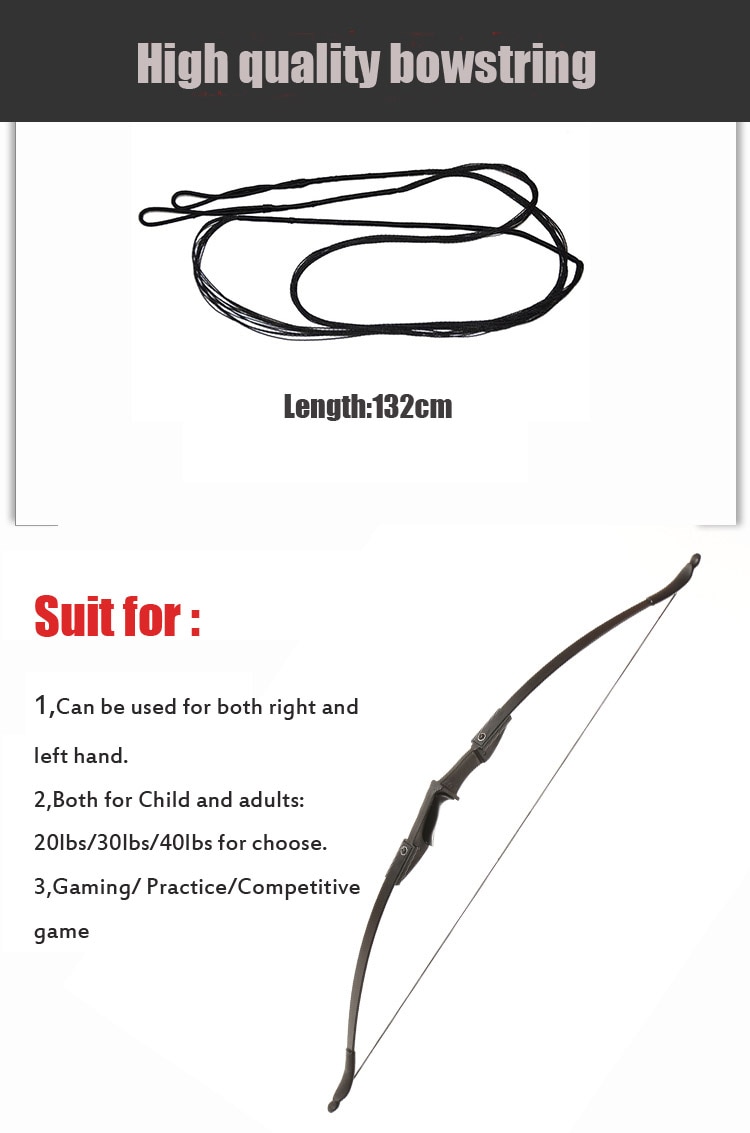 High quality bowstring

Length:132cm

Suit for :

1,Can be used for both right and left hand.
2,Both for Child and adults: 20lbs/30lbs/40lbs for choose.
3,Gaming/ Practice/Competitive game